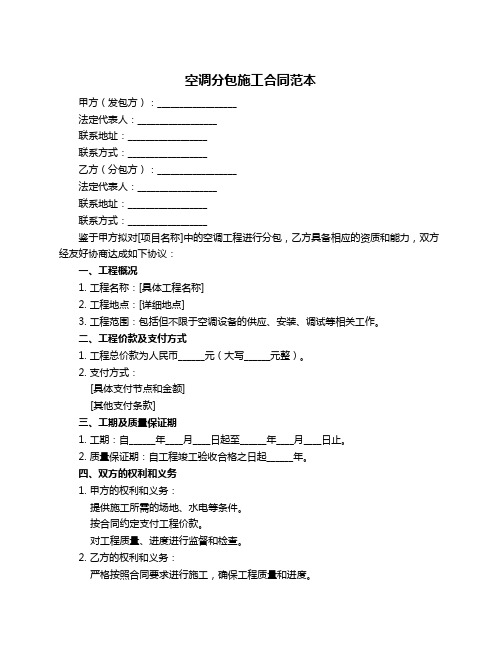 空调分包施工合同范本

甲方（发包方）：________________

法定代表人：________________

联系地址：________________

联系方式：________________

乙方（分包方）：________________

法定代表人：________________

联系地址：________________

联系方式：________________

鉴于甲方拟对[项目名称]中的空调工程进行分包，乙方具备相应的资质和能力，双方经友好协商达成如下协议：

一、工程概况

1. 工程名称：[具体工程名称]

2. 工程地点：[详细地点]

3. 工程范围：包括但不限于空调设备的供应、安装、调试等相关工作。

二、工程价款及支付方式

1. 工程总价款为人民币_____元（大写_____元整）。

2. 支付方式：

[具体支付节点和金额]

[其他支付条款]

三、工期及质量保证期

1. 工期：自_____年___月___日起至_____年___月___日止。

2. 质量保证期：自工程竣工验收合格之日起_____年。

四、双方的权利和义务

1. 甲方的权利和义务：

提供施工所需的场地、水电等条件。

按合同约定支付工程价款。

对工程质量、进度进行监督和检查。

2. 乙方的权利和义务：

严格按照合同要求进行施工，确保工程质量和进度。